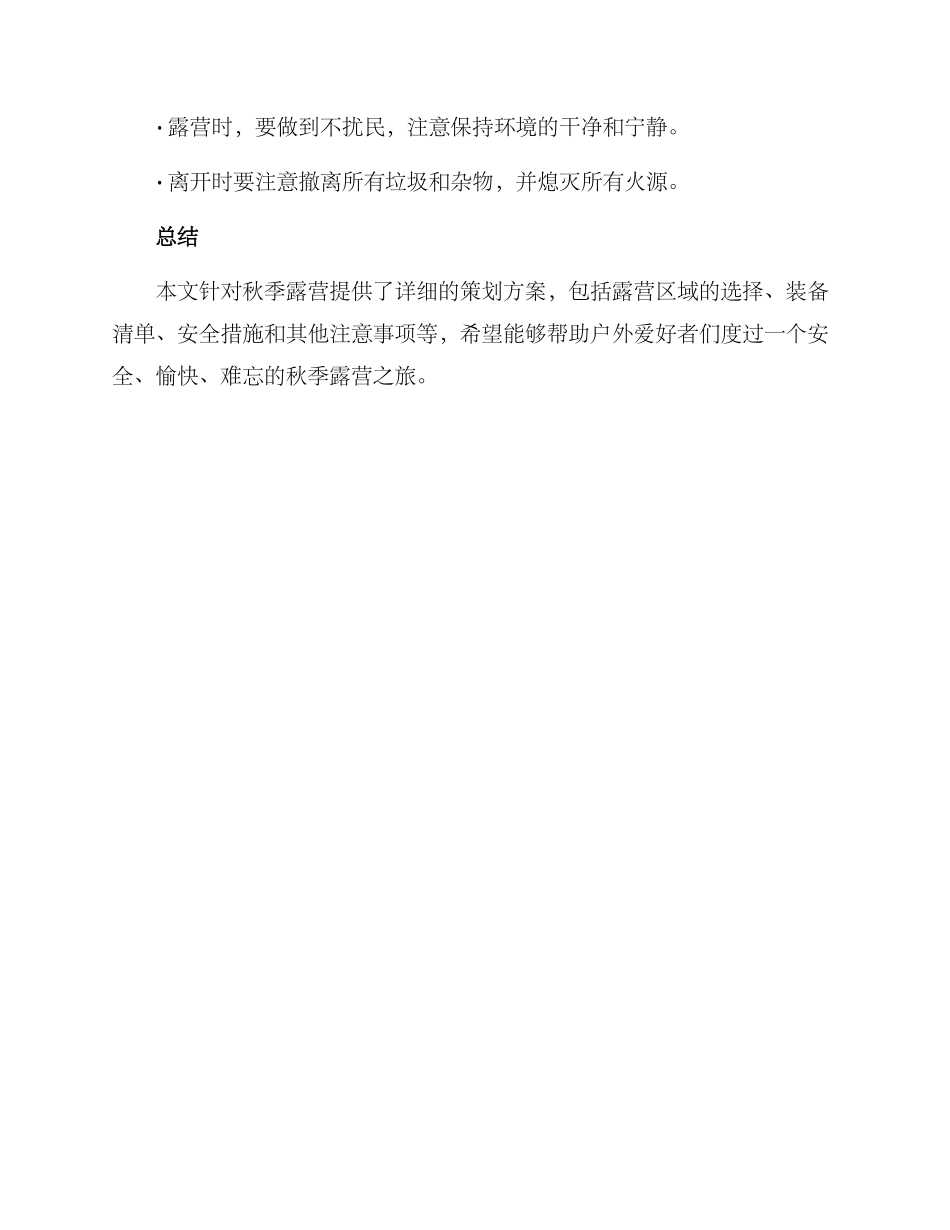 · 露营时，要做到不扰民，注意保持环境的干净和宁静。

· 离开时要注意撤离所有垃圾和杂物，并熄灭所有火源。

总结

本文针对秋季露营提供了详细的策划方案，包括露营区域的选择、装备清单、安全措施和其他注意事项等，希望能够帮助户外爱好者们度过一个安全、愉快、难忘的秋季露营之旅。